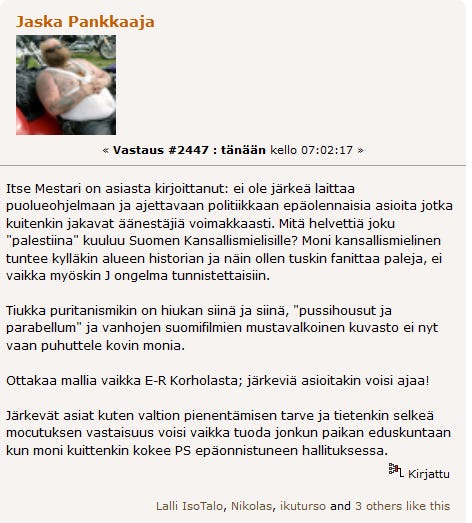 Jaska Pankkaaja

« Vastaus #2447 : tänään kello 07:02:17 »

Itse Mestari on asiasta kirjoittanut: ei ole järkeä laittaa puolueohjelmaan ja ajettavaan politiikkaan epäolennaisia asioita jotka kuitenkin jakavat äänestäjiä voimakkaasti. Mitä helvettiä joku "palestiina" kuuluu Suomen Kansallismielisille? Moni kansallismielinen tuntee kylläkin alueen historian ja näin ollen tuskin fanittaa paleja, ei vaikka myöskin J ongelma tunnistettaisiin.

Tiukka puritanismikin on hiukan siinä ja siinä, "pussihousut ja parabellum" ja vanhojen suomifilmien mustavalkoinen kuvasto ei nyt vaan puhuttele kovin monia.

Ottakaa mallia vaikka E-R Korholasta; järkeviä asioitakin voisi ajaa!

Järkevät asiat kuten valtion pienentämisen tarve ja tietenkin selkeä mocutuksen vastaisuus voisi vaikka tuoda jonkun paikan eduskuntaan kun moni kuittenkin kokee PS epäonnistuneen hallituksessa.

Kirjattu

Lalli IsoTalo, Nikolas, ikuturso and 3 others like this